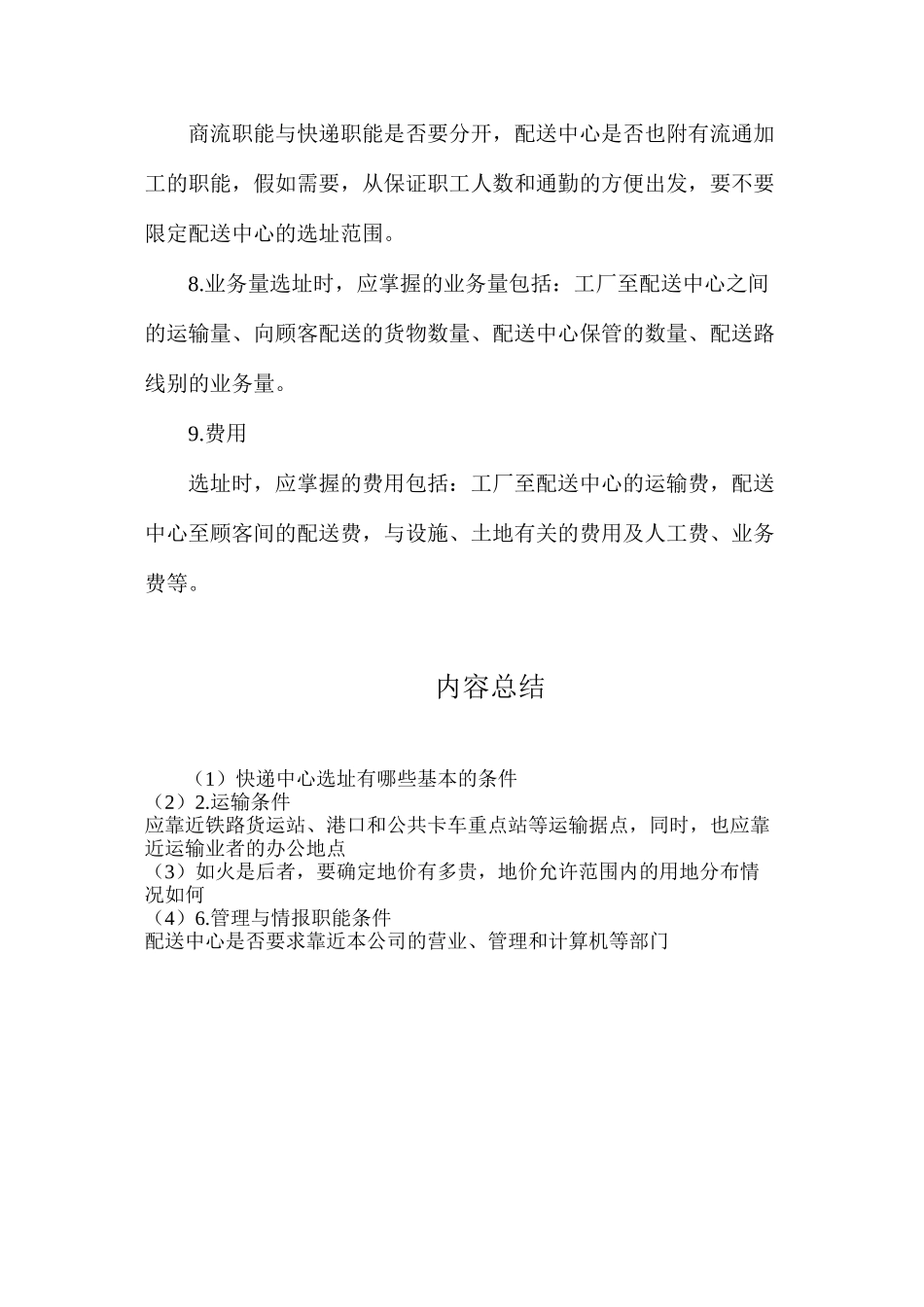 商流职能与快递职能是否要分开，配送中心是否也附有流通加工的职能，假如需要，从保证职工人数和通勤的方便出发，要不要限定配送中心的选址范围。

8.业务量选址时，应掌握的业务量包括：工厂至配送中心之间的运输量、向顾客配送的货物数量、配送中心保管的数量、配送路线别的业务量。

9.费用

选址时，应掌握的费用包括：工厂至配送中心的运输费，配送中心至顾客间的配送费，与设施、土地有关的费用及人工费、业务费等。

内容总结

（1）快递中心选址有哪些基本的条件
（2）2.运输条件
应靠近铁路货运站、港口和公共卡车重点站等运输据点，同时，也应靠近运输业者的办公地点
（3）如火是后者，要确定地价有多贵，地价允许范围内的用地分布情况如何
（4）6.管理与情报职能条件
配送中心是否要求靠近本公司的营业、管理和计算机等部门